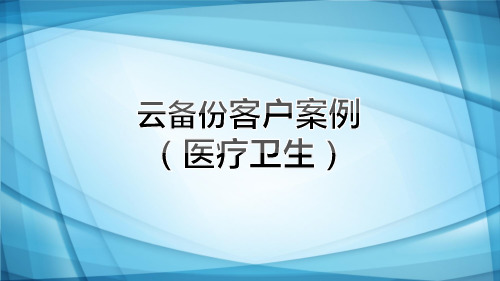 云备份客户案例
（医疗卫生）